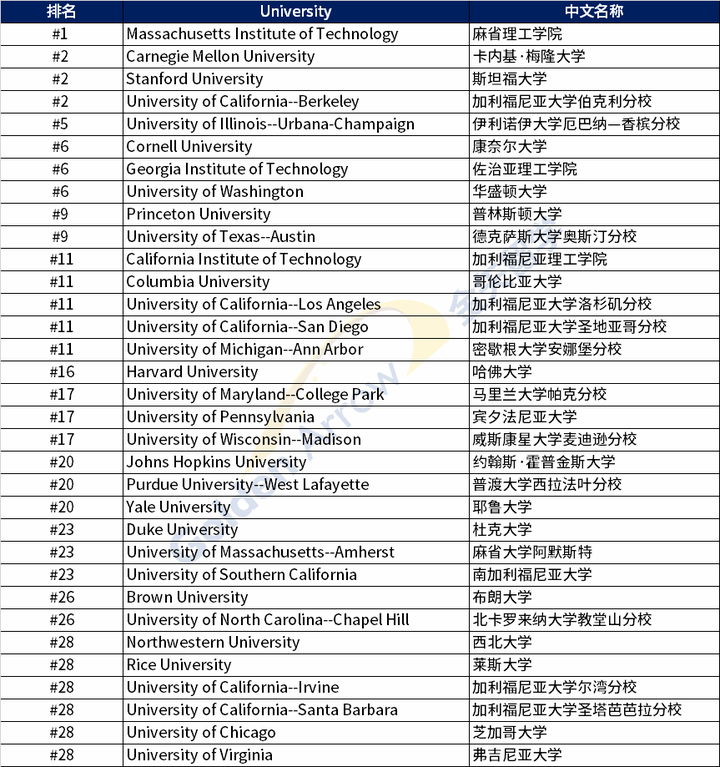 | 排名 | University | 中文名称 |
|---|---|---|
| #1 | Massachusetts Institute of Technology | 麻省理工学院 |
| #2 | Carnegie Mellon University | 卡内基·梅隆大学 |
| #2 | Stanford University | 斯坦福大学 |
| #2 | University of California--Berkeley | 加利福尼亚大学伯克利分校 |
| #5 | University of Illinois--Urbana-Champaign | 伊利诺伊大学厄巴纳—香槟分校 |
| #6 | Cornell University | 康奈尔大学 |
| #6 | Georgia Institute of Technology | 佐治亚理工学院 |
| #6 | University of Washington | 华盛顿大学 |
| #9 | Princeton University | 普林斯顿大学 |
| #9 | University of Texas--Austin | 德克萨斯大学奥斯汀分校 |
| #11 | California Institute of Technology | 加利福尼亚理工学院 |
| #11 | Columbia University | 哥伦比亚大学 |
| #11 | University of California--Los Angeles | 加利福尼亚大学洛杉矶分校 |
| #11 | University of California--San Diego | 加利福尼亚大学圣地亚哥分校 |
| #11 | University of Michigan--Ann Arbor | 密歇根大学安娜堡分校 |
| #16 | Harvard University | 哈佛大学 |
| #17 | University of Maryland--College Park | 马里兰大学帕克分校 |
| #17 | University of Pennsylvania | 宾夕法尼亚大学 |
| #17 | University of Wisconsin--Madison | 威斯康星大学麦迪逊分校 |
| #20 | Johns Hopkins University | 约翰斯·霍普金斯大学 |
| #20 | Purdue University--West Lafayette | 普渡大学西拉法叶分校 |
| #20 | Yale University | 耶鲁大学 |
| #23 | Duke University | 杜克大学 |
| #23 | University of Massachusetts--Amherst | 麻省大学阿默斯特 |
| #23 | University of Southern California | 南加利福尼亚大学 |
| #26 | Brown University | 布朗大学 |
| #26 | University of North Carolina--Chapel Hill | 北卡罗来纳大学教堂山分校 |
| #28 | Northwestern University | 西北大学 |
| #28 | Rice University | 莱斯大学 |
| #28 | University of California--Irvine | 加利福尼亚大学尔湾分校 |
| #28 | University of California--Santa Barbara | 加利福尼亚大学圣塔芭芭拉分校 |
| #28 | University of Chicago | 芝加哥大学 |
| #28 | University of Virginia | 弗吉尼亚大学 |